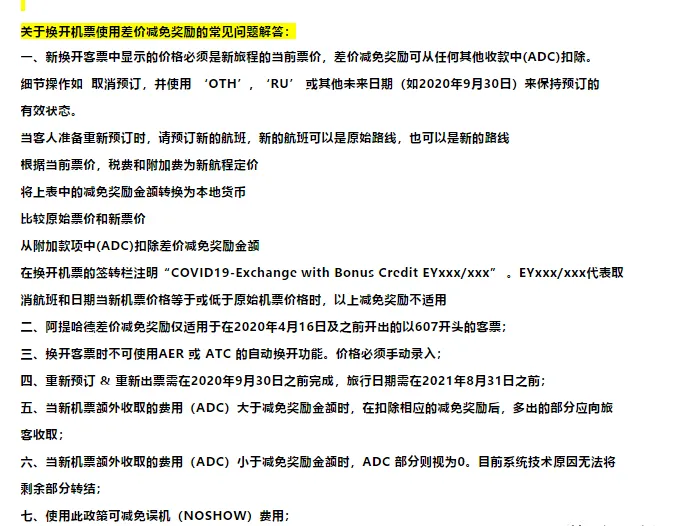 关于换开机票使用差价减免奖励的常见问题解答：

一、新换开客票中显示的价格必须是新旅程的当前票价，差价减免奖励可从任何其他收款中(ADC)扣除。

细节操作如 取消预订，并使用 ‘OTH’，‘RU’ 或其他未来日期（如2020年9月30日）来保持预订的有效状态。

当客人准备重新预订时，请预订新的航班，新的航班可以是原始路线，也可以是新的路线

根据当前票价，税费和附加费为新航程定价

将上表中的减免奖励金额转换为本地货币

比较原始票价和新票价

从附加款项中(ADC)扣除差价减免奖励金额

在换开机票的签转栏注明“COVID19-Exchange with Bonus Credit EYxxx/xxx”。EYxxx/xxx代表取消航班和日期当新机票价格等于或低于原始机票价格时，以上减免奖励不适用

二、阿提哈德差价减免奖励仅适用于在2020年4月16日及之前开出的以607开头的客票；

三、换开客票时不可使用AER 或 ATC 的自动换开功能。价格必须手动录入；

四、重新预订 & 重新出票需在2020年9月30日之前完成，旅行日期需在2021年8月31日之前；

五、当新机票额外收取的费用（ADC）大于减免奖励金额时，在扣除相应的减免奖励后，多出的部分应向旅客收取；

六、当新机票额外收取的费用（ADC）小于减免奖励金额时，ADC 部分则视为0。目前系统技术原因无法将剩余部分转结；

七、使用此政策可减免误机（NOSHOW）费用；